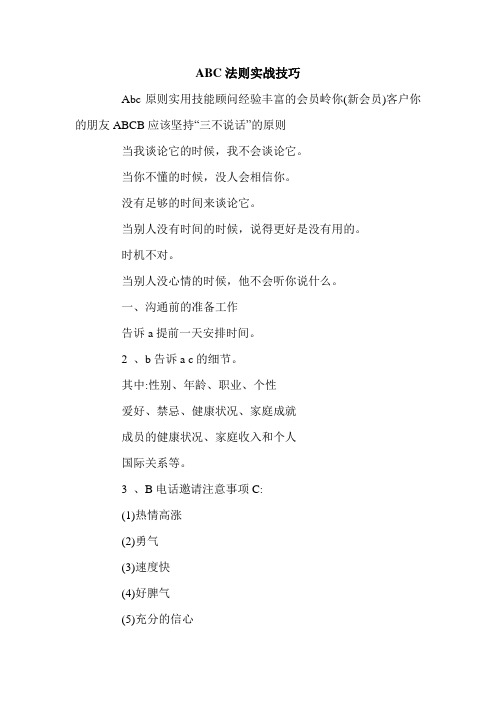 ABC 法则实战技巧

Abc 原则实用技能顾问经验丰富的会员岭你(新会员)客户你的朋友 ABCB 应该坚持“三不说话”的原则

当我谈论它的时候，我不会谈论它。

当你不懂的时候，没人会相信你。

没有足够的时间来谈论它。

当别人没有时间的时候，说得更好是没有用的。

时机不对。

当别人没心情的时候，他不会听你说什么。

一、沟通前的准备工作

告诉 a 提前一天安排时间。

2 、b 告诉 a c 的细节。

其中:性别、年龄、职业、个性

爱好、禁忌、健康状况、家庭成就

成员的健康状况、家庭收入和个人

国际关系等。

3 、B 电话邀请注意事项 C:

(1)热情高涨

(2)勇气

(3)速度快

(4)好脾气

(5)充分的信心